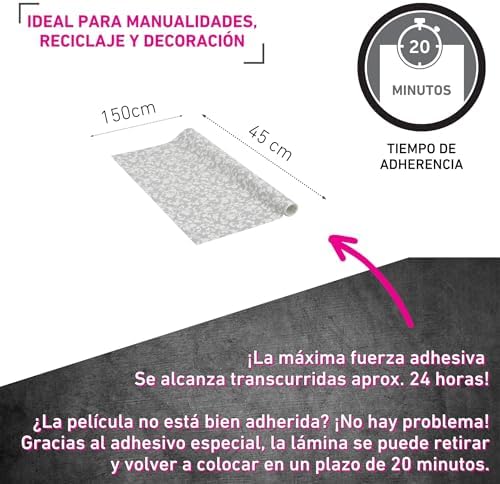 IDEAL PARA MANUALIDADES,
RECICLAJE Y DECORACIÓN

20

MINUTOS

TIEMPO DE
ADHERENCIA

150cm

45 cm

¡La máxima fuerza adhesiva
Se alcanza transcurridas aprox. 24 horas!

¿La película no está bien adherida? ¡No hay problema! Gracias al adhesivo especial, la lámina se puede retirar y volver a colocar en un plazo de 20 minutos.